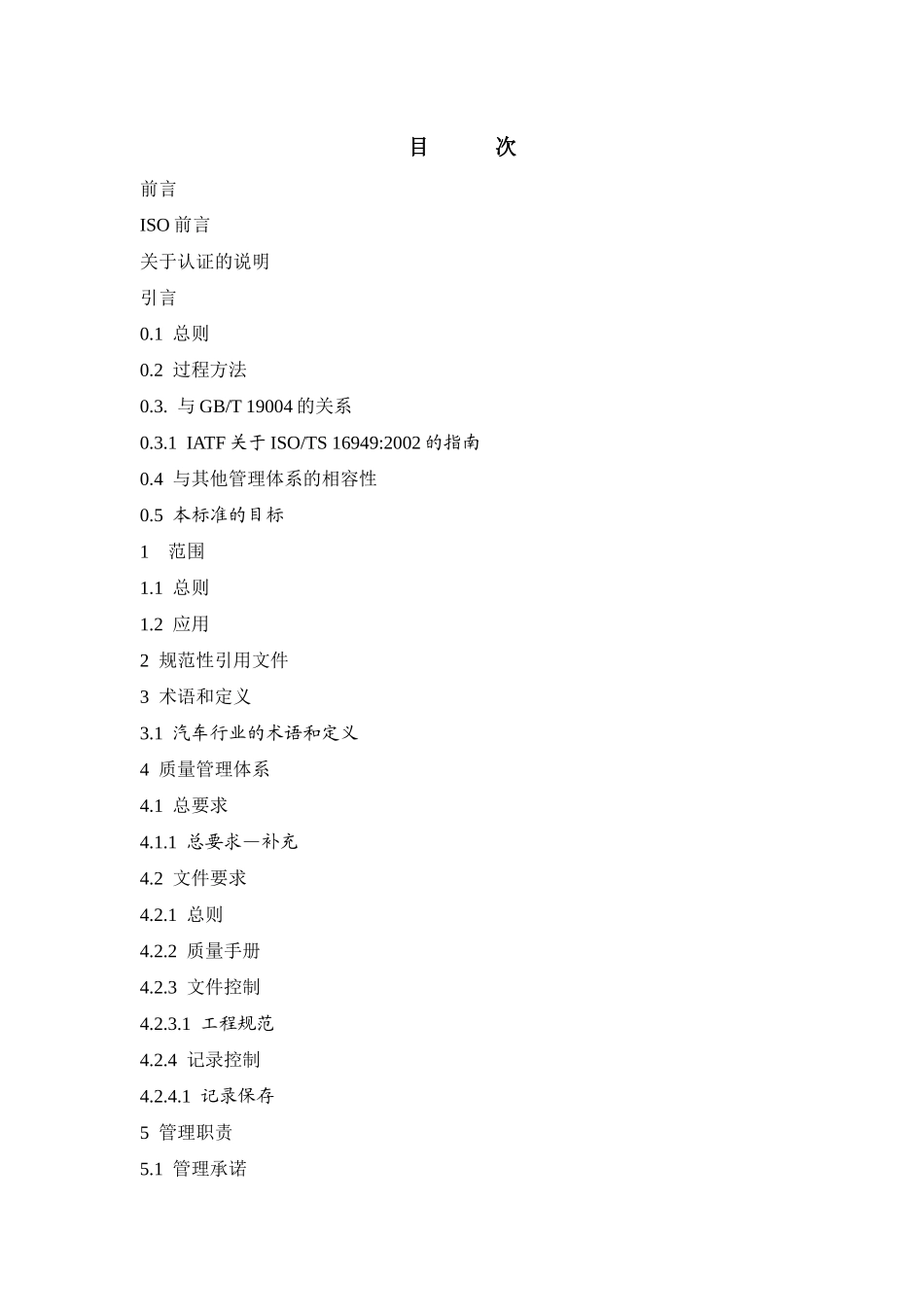 目　　次

前言

ISO 前言

关于认证的说明

引言

0.1 总则

0.2 过程方法

0.3. 与 GB/T 19004 的关系

0.3.1 IATF 关于 ISO/TS 16949:2002 的指南

0.4 与其他管理体系的相容性

0.5 本标准的目标

1 范围

1.1 总则

1.2 应用

2 规范性引用文件

3 术语和定义

3.1 汽车行业的术语和定义

4 质量管理体系

4.1 总要求

4.1.1 总要求—补充

4.2 文件要求

4.2.1 总则

4.2.2 质量手册

4.2.3 文件控制

4.2.3.1 工程规范

4.2.4 记录控制

4.2.4.1 记录保存

5 管理职责

5.1 管理承诺